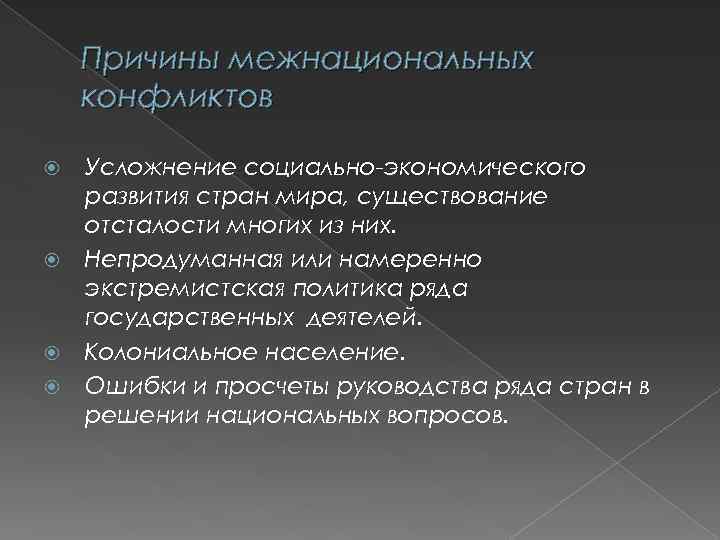 Причины межнациональных конфликтов

Усложнение социально-экономического развития стран мира, существование отсталости многих из них.

Непродуманная или намеренно экстремистская политика ряда государственных деятелей.

Колониальное население.

Ошибки и просчеты руководства ряда стран в решении национальных вопросов.